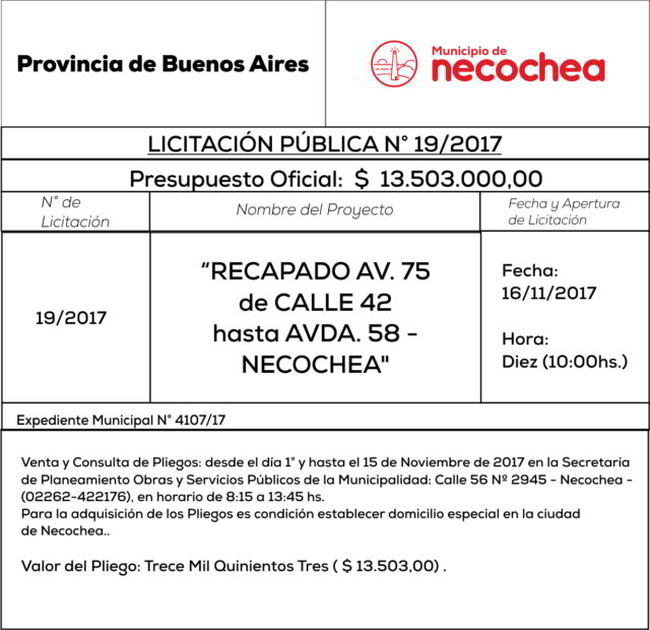 Provincia de Buenos Aires

Municipio de necochea

LICITACIÓN PÚBLICA N° 19/2017

Presupuesto Oficial: $ 13.503.000,00

| N° de Licitación | Nombre del Proyecto | Fecha y Apertura de Licitación |
|---|---|---|
| 19/2017 | "RECAPADO AV. 75 de CALLE 42 hasta AVDA. 58 - NECOCHEA" | Fecha: 16/11/2017 Hora: Diez (10:00hs.) |

Expediente Municipal N° 4107/17

Venta y Consulta de Pliegos: desde el día 1° y hasta el 15 de Noviembre de 2017 en la Secretaría de Planeamiento Obras y Servicios Públicos de la Municipalidad: Calle 56 Nº 2945 - Necochea - (02262-422176), en horario de 8:15 a 13:45 hs.
Para la adquisición de los Pliegos es condición establecer domicilio especial en la ciudad de Necochea..

Valor del Pliego: Trece Mil Quinientos Tres ( $ 13.503,00) .